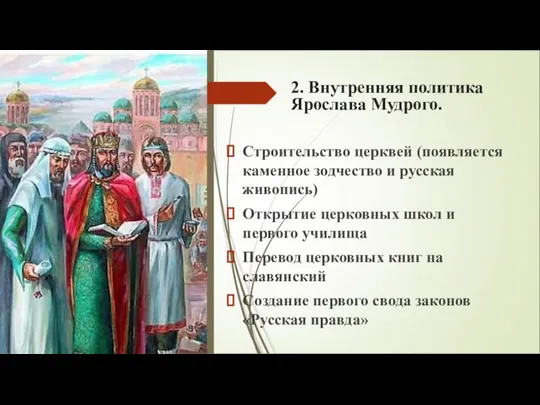 2. Внутренняя политика Ярослава Мудрого.

Строительство церквей (появляется каменное зодчество и русская живопись)

Открытие церковных школ и первого училища

Перевод церковных книг на славянский

Создание первого свода законов «Русская правда»